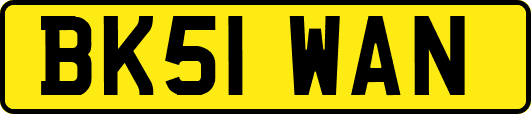 BK51 WAN